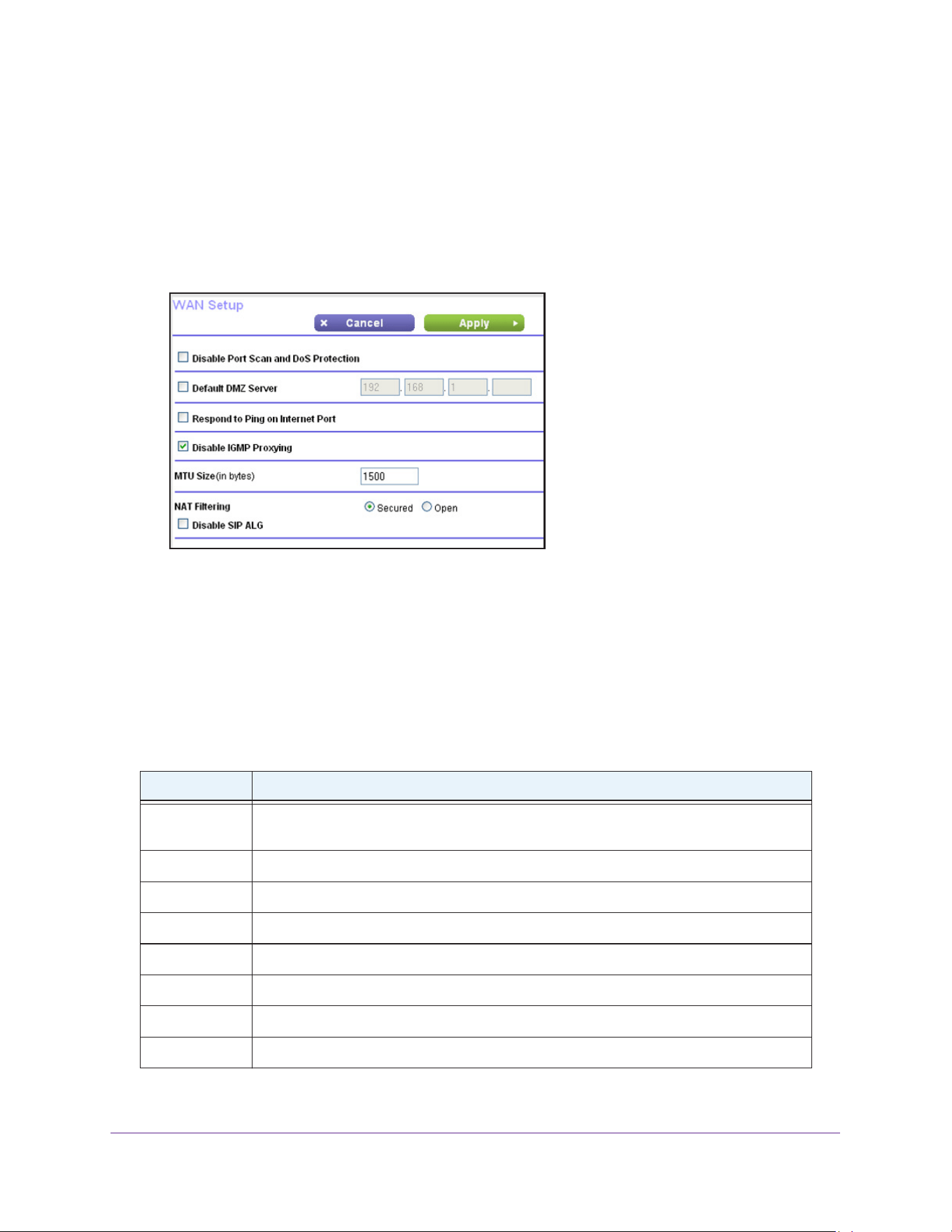 WAN Setup

× Cancel

Apply ▸

☐ Disable Port Scan and DoS Protection

☐ Default DMZ Server

192 . 168 . 1 .

☐ Respond to Ping on Internet Port

☑ Disable IGMP Proxying

MTU Size(in bytes)

1500

NAT Filtering

Secured Open

☐ Disable SIP ALG